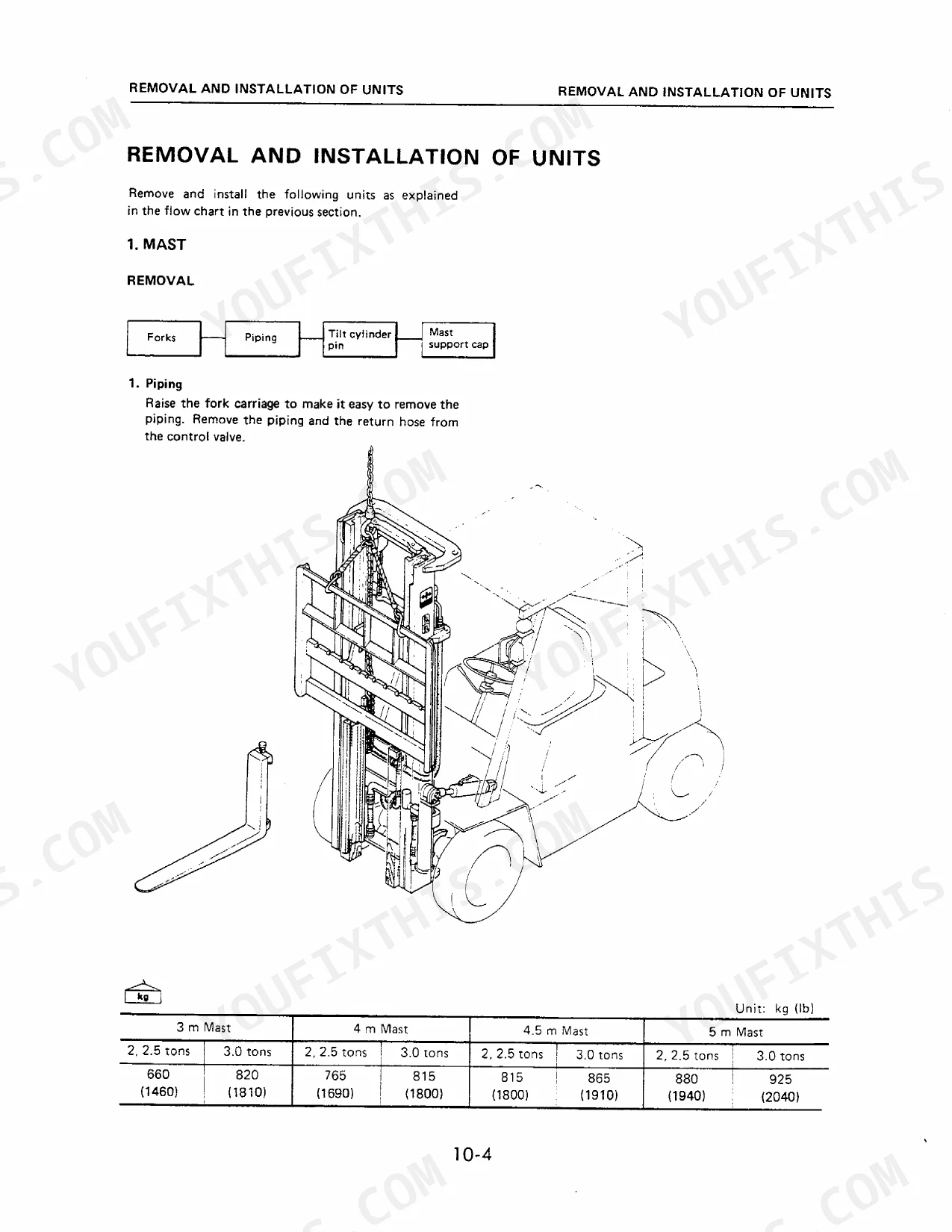 REMOVAL AND INSTALLATION OF UNITS

REMOVAL AND INSTALLATION OF UNITS

REMOVAL AND INSTALLATION OF UNITS

Remove and install the following units as explained in the flow chart in the previous section.

1. MAST

REMOVAL

Forks

Piping

Tilt cylinder pin

Mast support cap

1. Piping

Raise the fork carriage to make it easy to remove the piping. Remove the piping and the return hose from the control valve.

kg

Unit: kg (lb)

| 3 m Mast | | 4 m Mast | | 4.5 m Mast | | 5 m Mast | |
|---|---|---|---|---|---|---|---|
| 2, 2.5 tons | 3.0 tons | 2, 2.5 tons | 3.0 tons | 2, 2.5 tons | 3.0 tons | 2, 2.5 tons | 3.0 tons |
| 660 (1460) | 820 (1810) | 765 (1690) | 815 (1800) | 815 (1800) | 865 (1910) | 880 (1940) | 925 (2040) |

10-4

YOUFIXTHIS.COM